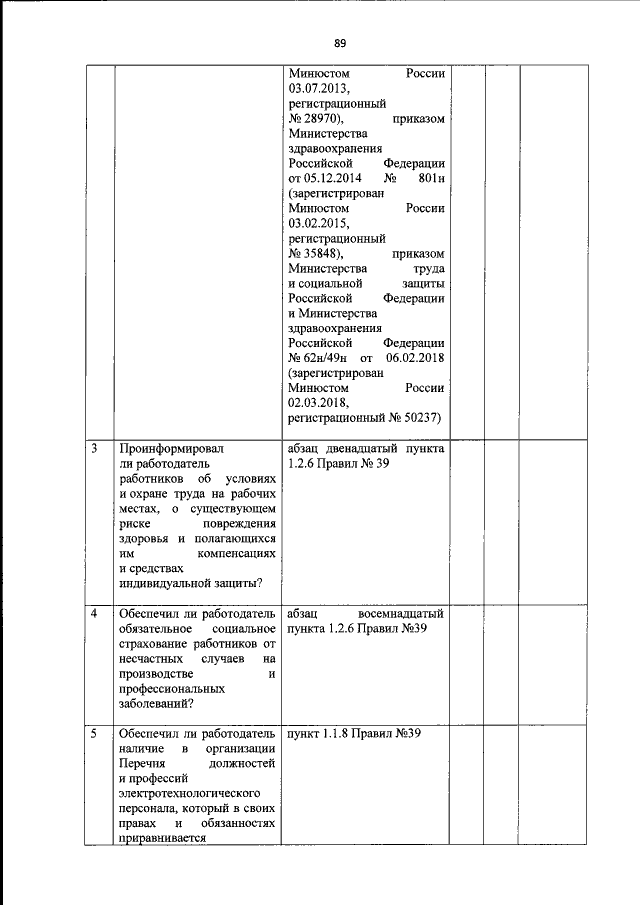 89

| | | | | | |
|---|---|---|---|---|---|
| | | Минюстом России 03.07.2013, регистрационный № 28970), приказом Министерства здравоохранения Российской Федерации от 05.12.2014 № 801н (зарегистрирован Минюстом России 03.02.2015, регистрационный № 35848), приказом Министерства труда и социальной защиты Российской Федерации и Министерства здравоохранения Российской Федерации № 62н/49н от 06.02.2018 (зарегистрирован Минюстом России 02.03.2018, регистрационный № 50237) | | | |
| 3 | Проинформировал ли работодатель работников об условиях и охране труда на рабочих местах, о существующем риске повреждения здоровья и полагающихся им компенсациях и средствах индивидуальной защиты? | абзац двенадцатый пункта 1.2.6 Правил № 39 | | | |
| 4 | Обеспечил ли работодатель обязательное социальное страхование работников от несчастных случаев на производстве и профессиональных заболеваний? | абзац восемнадцатый пункта 1.2.6 Правил №39 | | | |
| 5 | Обеспечил ли работодатель наличие в организации Перечня должностей и профессий электротехнологического персонала, который в своих правах и обязанностях приравнивается | пункт 1.1.8 Правил №39 | | | |